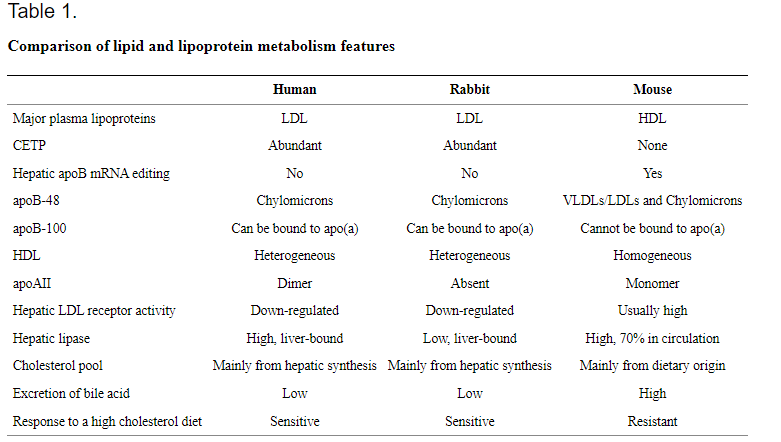 Table 1.

**Comparison of lipid and lipoprotein metabolism features**

| | Human | Rabbit | Mouse |
|---|---|---|---|
| Major plasma lipoproteins | LDL | LDL | HDL |
| CETP | Abundant | Abundant | None |
| Hepatic apoB mRNA editing | No | No | Yes |
| apoB-48 | Chylomicrons | Chylomicrons | VLDLs/LDLs and Chylomicrons |
| apoB-100 | Can be bound to apo(a) | Can be bound to apo(a) | Cannot be bound to apo(a) |
| HDL | Heterogeneous | Heterogeneous | Homogeneous |
| apoAII | Dimer | Absent | Monomer |
| Hepatic LDL receptor activity | Down-regulated | Down-regulated | Usually high |
| Hepatic lipase | High, liver-bound | Low, liver-bound | High, 70% in circulation |
| Cholesterol pool | Mainly from hepatic synthesis | Mainly from hepatic synthesis | Mainly from dietary origin |
| Excretion of bile acid | Low | Low | High |
| Response to a high cholesterol diet | Sensitive | Sensitive | Resistant |